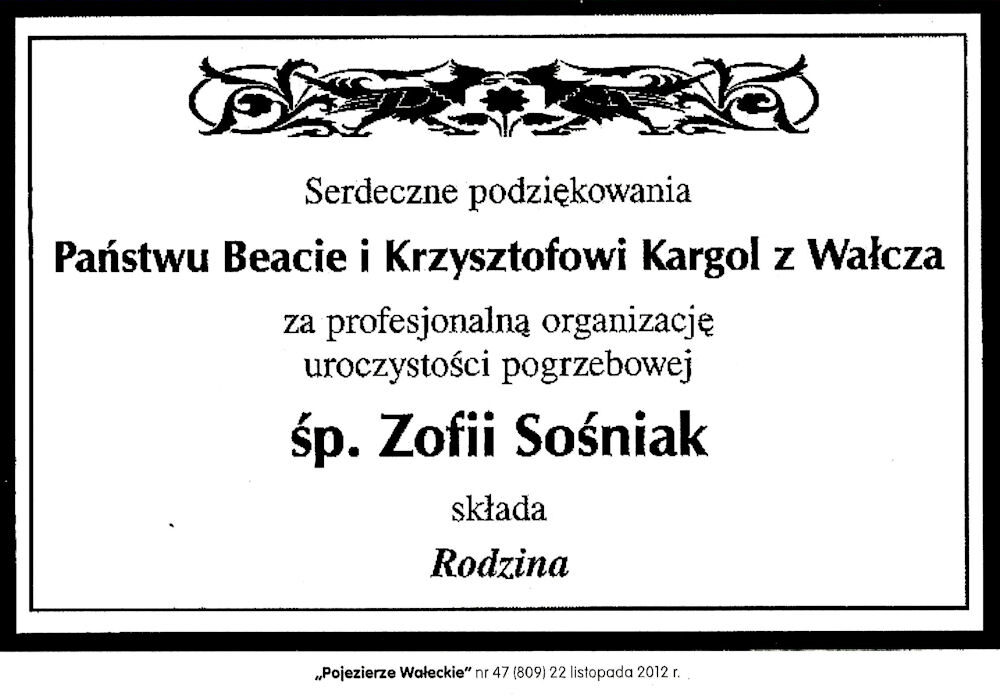 Serdeczne podziękowania

Państwu Beacie i Krzysztofowi Kargol z Wałcza

za profesjonalną organizację
uroczystości pogrzebowej

śp. Zofii Sośniak

składa

Rodzina

„Pojezierze Wałeckie” nr 47 (809) 22 listopada 2012 r.